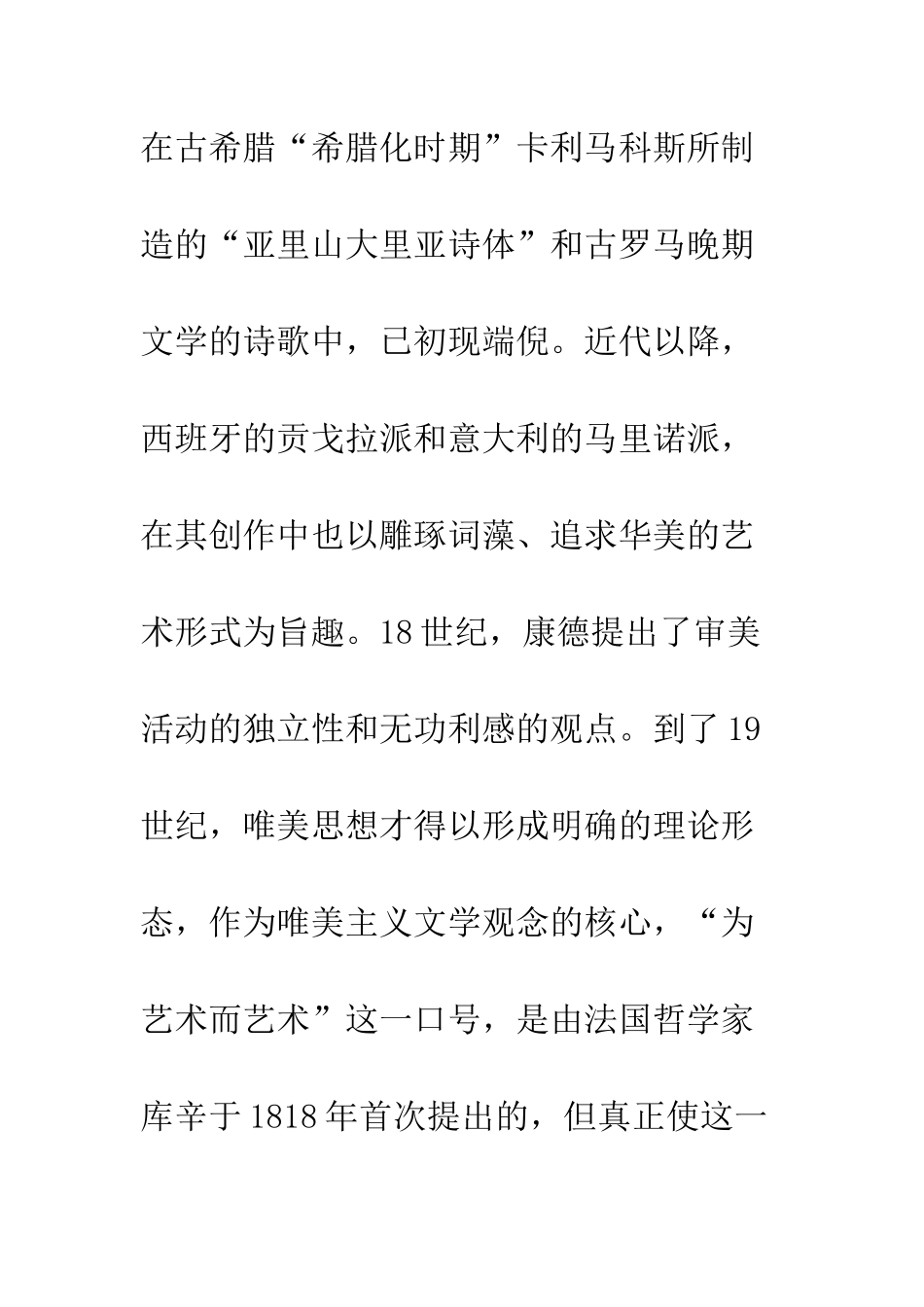 在古希腊“希腊化时期”卡利马科斯所制造的“亚里山大里亚诗体”和古罗马晚期文学的诗歌中，已初现端倪。近代以降，西班牙的贡戈拉派和意大利的马里诺派，在其创作中也以雕琢词藻、追求华美的艺术形式为旨趣。18世纪，康德提出了审美活动的独立性和无功利感的观点。到了19世纪，唯美思想才得以形成明确的理论形态，作为唯美主义文学观念的核心，“为艺术而艺术”这一口号，是由法国哲学家库辛于1818年首次提出的，但真正使这一